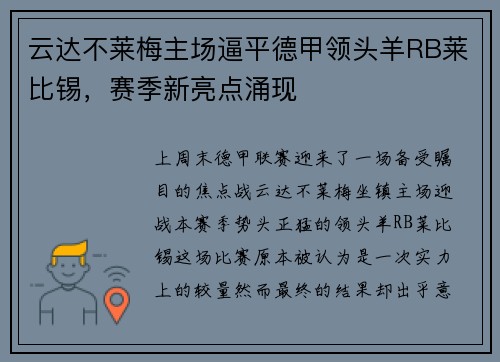 云达不莱梅主场逼平德甲领头羊RB莱比锡，赛季新亮点涌现

上周末德甲联赛迎来了一场备受瞩目的焦点战云达不莱梅坐镇主场迎战本赛季势头正猛的领头羊RB莱比锡这场比赛原本被认为是一次实力上的较量然而最终的结果却出乎意